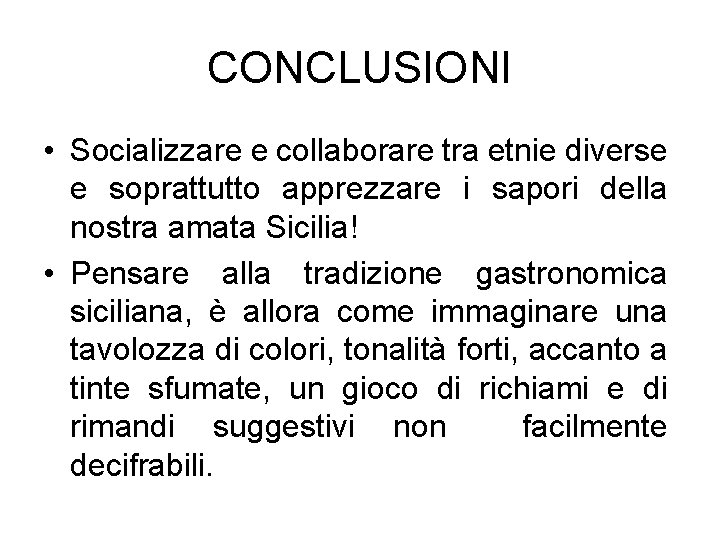 CONCLUSIONI

• Socializzare e collaborare tra etnie diverse e soprattutto apprezzare i sapori della nostra amata Sicilia!

• Pensare alla tradizione gastronomica siciliana, è allora come immaginare una tavolozza di colori, tonalità forti, accanto a tinte sfumate, un gioco di richiami e di rimandi suggestivi non facilmente decifrabili.